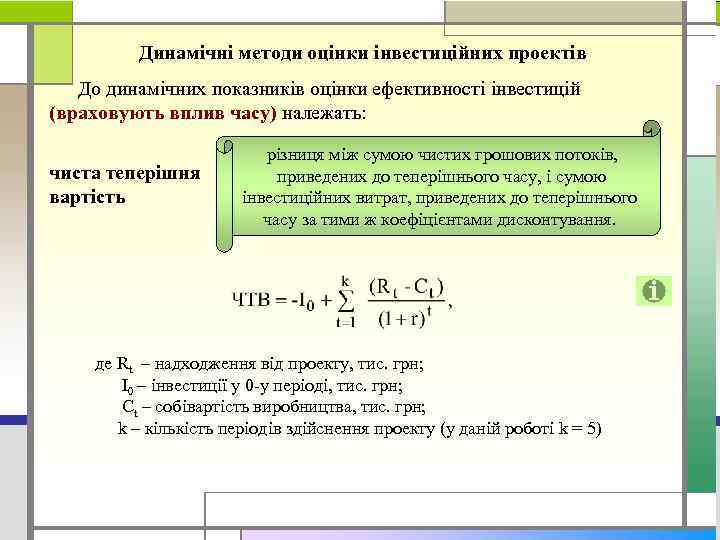 Динамічні методи оцінки інвестиційних проектів

До динамічних показників оцінки ефективності інвестицій (враховують вплив часу) належать:

чиста теперішня вартість

різниця між сумою чистих грошових потоків, приведених до теперішнього часу, і сумою інвестиційних витрат, приведених до теперішнього часу за тими ж коефіцієнтами дисконтування.

$ЧТВ = -I_0 + \sum_{t=1}^{k} \frac{(R_t - C_t)}{(1+r)^t},$

де $R_t$ – надходження від проекту, тис. грн;
$I_0$ – інвестиції у 0-у періоді, тис. грн;
$C_t$ – собівартість виробництва, тис. грн;
k – кількість періодів здійснення проекту (у даній роботі k = 5)